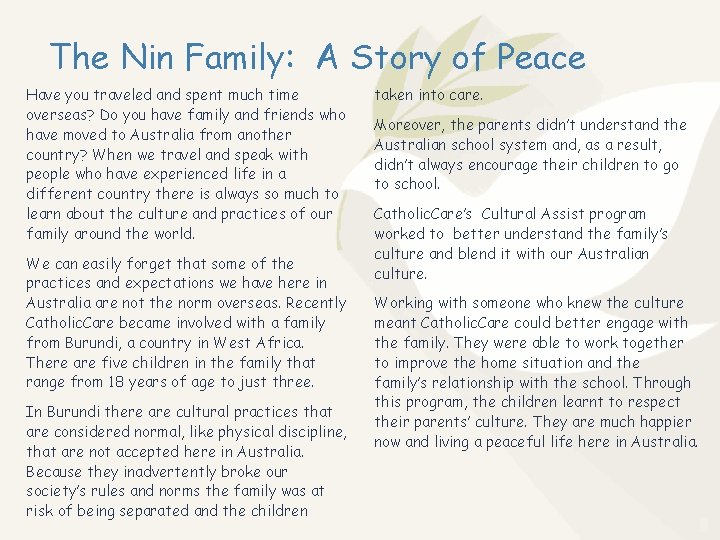 The Nin Family: A Story of Peace

Have you traveled and spent much time overseas? Do you have family and friends who have moved to Australia from another country? When we travel and speak with people who have experienced life in a different country there is always so much to learn about the culture and practices of our family around the world.

We can easily forget that some of the practices and expectations we have here in Australia are not the norm overseas. Recently CatholicCare became involved with a family from Burundi, a country in West Africa. There are five children in the family that range from 18 years of age to just three.

In Burundi there are cultural practices that are considered normal, like physical discipline, that are not accepted here in Australia. Because they inadvertently broke our society's rules and norms the family was at risk of being separated and the children taken into care.

Moreover, the parents didn't understand the Australian school system and, as a result, didn't always encourage their children to go to school.

CatholicCare's Cultural Assist program worked to better understand the family's culture and blend it with our Australian culture.

Working with someone who knew the culture meant CatholicCare could better engage with the family. They were able to work together to improve the home situation and the family's relationship with the school. Through this program, the children learnt to respect their parents' culture. They are much happier now and living a peaceful life here in Australia.